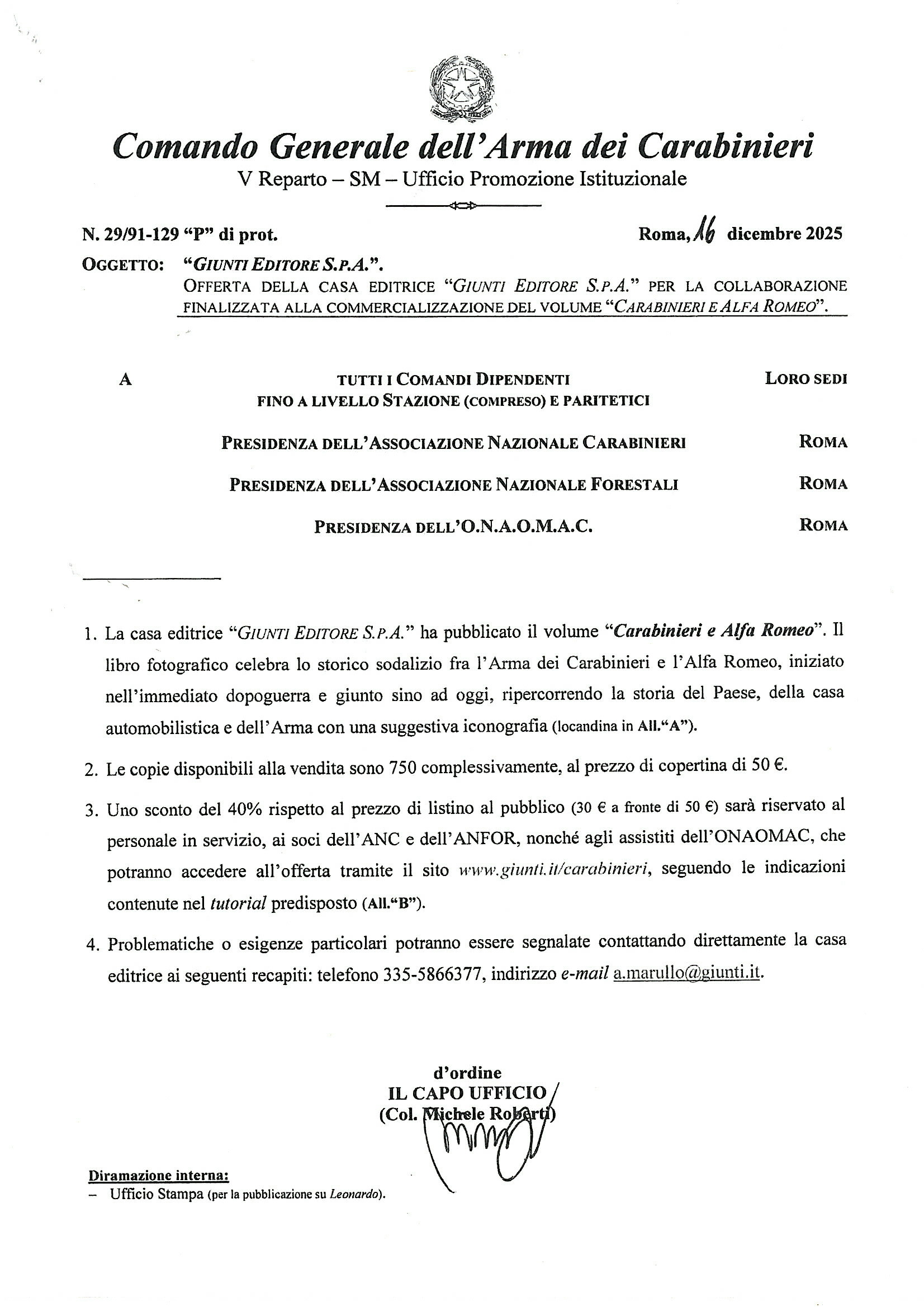 Comando Generale dell'Arma dei Carabinieri
V Reparto – SM – Ufficio Promozione Istituzionale

N. 29/91-129 "P" di prot.

Roma, 16 dicembre 2025

OGGETTO: "GIUNTI EDITORE S.P.A.".
OFFERTA DELLA CASA EDITRICE "GIUNTI EDITORE S.P.A." PER LA COLLABORAZIONE FINALIZZATA ALLA COMMERCIALIZZAZIONE DEL VOLUME "CARABINIERI E ALFA ROMEO".

A

TUTTI I COMANDI DIPENDENTI
FINO A LIVELLO STAZIONE (COMPRESO) E PARITETICI

LORO SEDI

PRESIDENZA DELL'ASSOCIAZIONE NAZIONALE CARABINIERI

ROMA

PRESIDENZA DELL'ASSOCIAZIONE NAZIONALE FORESTALI

ROMA

PRESIDENZA DELL'O.N.A.O.M.A.C.

ROMA

1. La casa editrice "GIUNTI EDITORE S.P.A." ha pubblicato il volume "Carabinieri e Alfa Romeo". Il libro fotografico celebra lo storico sodalizio fra l'Arma dei Carabinieri e l'Alfa Romeo, iniziato nell'immediato dopoguerra e giunto sino ad oggi, ripercorrendo la storia del Paese, della casa automobilistica e dell'Arma con una suggestiva iconografia (locandina in All."A").

2. Le copie disponibili alla vendita sono 750 complessivamente, al prezzo di copertina di 50 €.

3. Uno sconto del 40% rispetto al prezzo di listino al pubblico (30 € a fronte di 50 €) sarà riservato al personale in servizio, ai soci dell'ANC e dell'ANFOR, nonché agli assistiti dell'ONAOMAC, che potranno accedere all'offerta tramite il sito www.giunti.it/carabinieri, seguendo le indicazioni contenute nel tutorial predisposto (All."B").

4. Problematiche o esigenze particolari potranno essere segnalate contattando direttamente la casa editrice ai seguenti recapiti: telefono 335-5866377, indirizzo e-mail a.marullo@giunti.it.

d'ordine
IL CAPO UFFICIO
(Col. Michele Roberti)

Diramazione interna:
– Ufficio Stampa (per la pubblicazione su Leonardo).